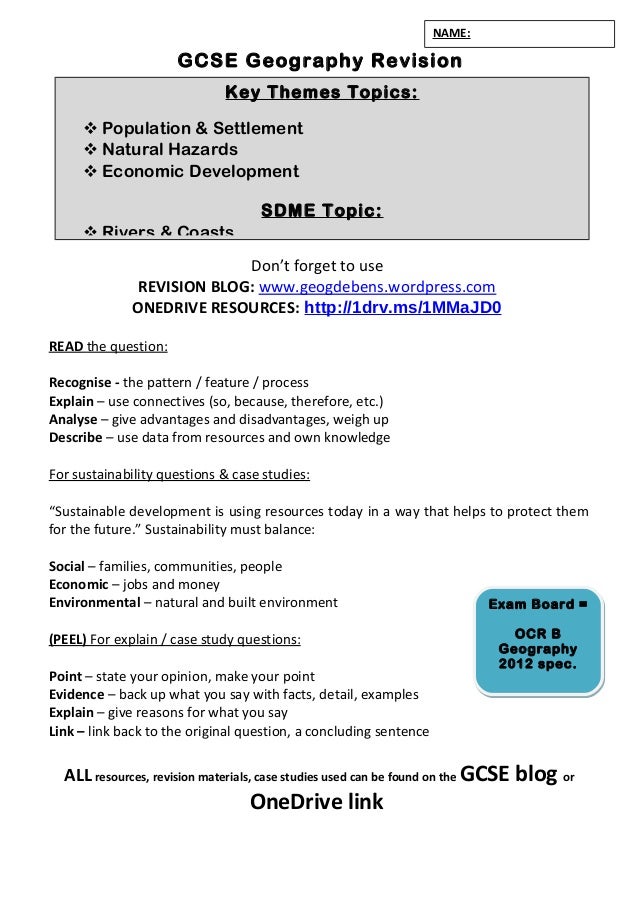 NAME:

GCSE Geography Revision

Key Themes Topics:

❖ Population & Settlement
❖ Natural Hazards
❖ Economic Development

SDME Topic:

❖ Rivers & Coasts

Don't forget to use
REVISION BLOG: www.geogdebens.wordpress.com
ONEDRIVE RESOURCES: http://1drv.ms/1MMaJD0

READ the question:

Recognise - the pattern / feature / process
Explain – use connectives (so, because, therefore, etc.)
Analyse – give advantages and disadvantages, weigh up
Describe – use data from resources and own knowledge

For sustainability questions & case studies:

"Sustainable development is using resources today in a way that helps to protect them for the future." Sustainability must balance:

Social – families, communities, people
Economic – jobs and money
Environmental – natural and built environment

Exam Board = OCR B Geography 2012 spec.

(PEEL) For explain / case study questions:

Point – state your opinion, make your point
Evidence – back up what you say with facts, detail, examples
Explain – give reasons for what you say
Link – link back to the original question, a concluding sentence

ALL resources, revision materials, case studies used can be found on the GCSE blog or OneDrive link